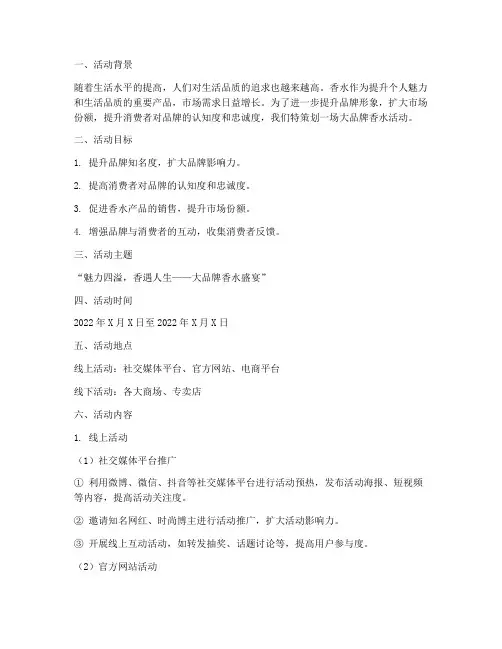 一、活动背景

随着生活水平的提高，人们对生活品质的追求也越来越高。香水作为提升个人魅力和生活品质的重要产品，市场需求日益增长。为了进一步提升品牌形象，扩大市场份额，提升消费者对品牌的认知度和忠诚度，我们特策划一场大品牌香水活动。

二、活动目标

1. 提升品牌知名度，扩大品牌影响力。

2. 提高消费者对品牌的认知度和忠诚度。

3. 促进香水产品的销售，提升市场份额。

4. 增强品牌与消费者的互动，收集消费者反馈。

三、活动主题

“魅力四溢，香遇人生——大品牌香水盛宴”

四、活动时间

2022 年 X 月 X 日至 2022 年 X 月 X 日

五、活动地点

线上活动：社交媒体平台、官方网站、电商平台

线下活动：各大商场、专卖店

六、活动内容

1. 线上活动

（1）社交媒体平台推广

① 利用微博、微信、抖音等社交媒体平台进行活动预热，发布活动海报、短视频等内容，提高活动关注度。

② 邀请知名网红、时尚博主进行活动推广，扩大活动影响力。

③ 开展线上互动活动，如转发抽奖、话题讨论等，提高用户参与度。

（2）官方网站活动